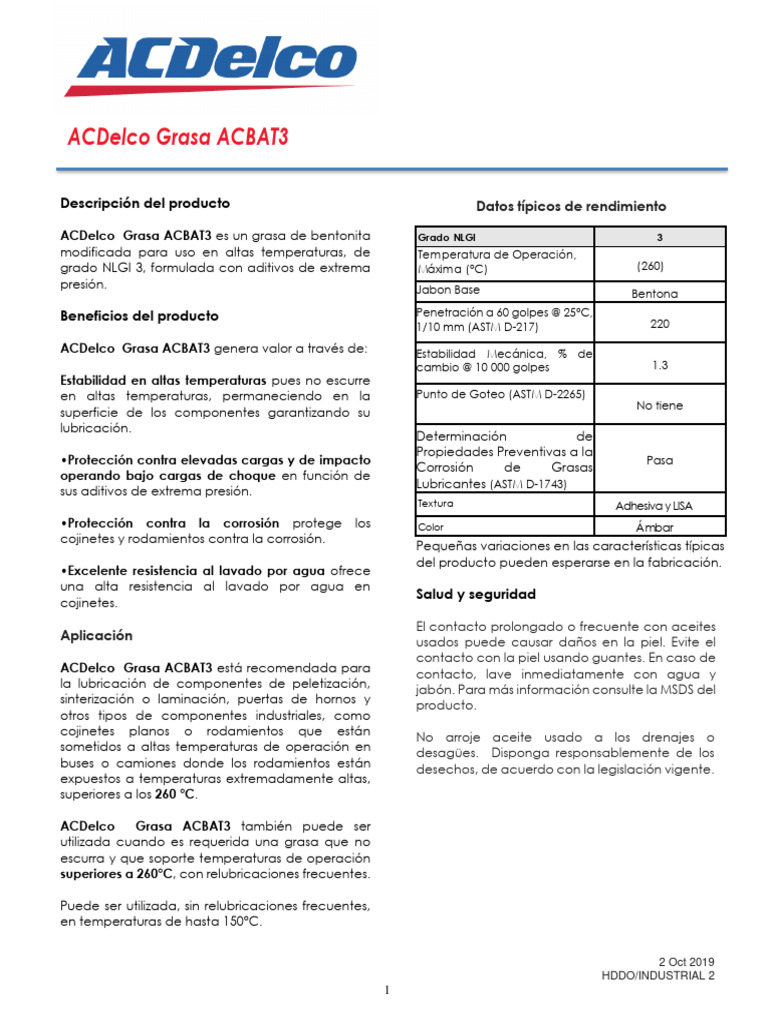 ACDelco

ACDelco Grasa ACBAT3

Descripción del producto

ACDelco Grasa ACBAT3 es un grasa de bentonita modificada para uso en altas temperaturas, de grado NLGI 3, formulada con aditivos de extrema presión.

Beneficios del producto

ACDelco Grasa ACBAT3 genera valor a través de:

Estabilidad en altas temperaturas pues no escurre en altas temperaturas, permaneciendo en la superficie de los componentes garantizando su lubricación.

•Protección contra elevadas cargas y de impacto operando bajo cargas de choque en función de sus aditivos de extrema presión.

•Protección contra la corrosión protege los cojinetes y rodamientos contra la corrosión.

•Excelente resistencia al lavado por agua ofrece una alta resistencia al lavado por agua en cojinetes.

Aplicación

ACDelco Grasa ACBAT3 está recomendada para la lubricación de componentes de peletización, sinterización o laminación, puertas de hornos y otros tipos de componentes industriales, como cojinetes planos o rodamientos que están sometidos a altas temperaturas de operación en buses o camiones donde los rodamientos están expuestos a temperaturas extremadamente altas, superiores a los 260 °C.

ACDelco Grasa ACBAT3 también puede ser utilizada cuando es requerida una grasa que no escurra y que soporte temperaturas de operación superiores a 260°C, con relubricaciones frecuentes.

Puede ser utilizada, sin relubricaciones frecuentes, en temperaturas de hasta 150°C.

Datos típicos de rendimiento

| Grado NLGI | 3 |
|---|---|
| Temperatura de Operación, Máxima (°C) | (260) |
| Jabon Base | Bentona |
| Penetración a 60 golpes @ 25°C, 1/10 mm (ASTM D-217) | 220 |
| Estabilidad Mecánica, % de cambio @ 10 000 golpes | 1.3 |
| Punto de Goteo (ASTM D-2265) | No tiene |
| Determinación de Propiedades Preventivas a la Corrosión de Grasas Lubricantes (ASTM D-1743) | Pasa |
| Textura | Adhesiva y LISA |
| Color | Ámbar |

Pequeñas variaciones en las características típicas del producto pueden esperarse en la fabricación.

Salud y seguridad

El contacto prolongado o frecuente con aceites usados puede causar daños en la piel. Evite el contacto con la piel usando guantes. En caso de contacto, lave inmediatamente con agua y jabón. Para más información consulte la MSDS del producto.

No arroje aceite usado a los drenajes o desagües. Disponga responsablemente de los desechos, de acuerdo con la legislación vigente.

2 Oct 2019
HDDO/INDUSTRIAL 2

1